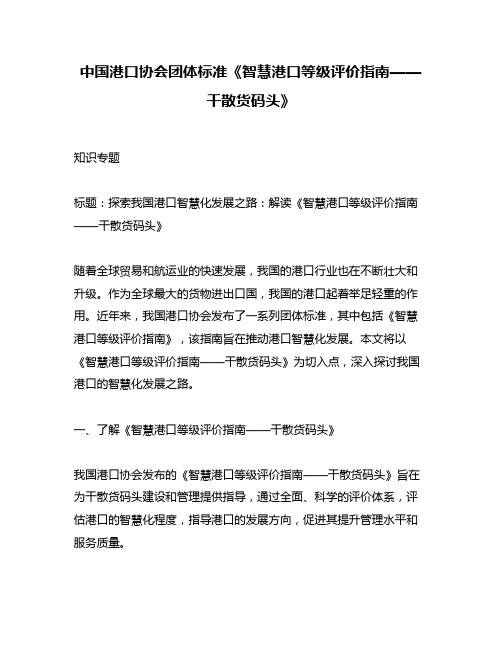 中国港口协会团体标准《智慧港口等级评价指南——干散货码头》

知识专题

标题：探索我国港口智慧化发展之路：解读《智慧港口等级评价指南——干散货码头》

随着全球贸易和航运业的快速发展，我国的港口行业也在不断壮大和升级。作为全球最大的货物进出口国，我国的港口起着举足轻重的作用。近年来，我国港口协会发布了一系列团体标准，其中包括《智慧港口等级评价指南》，该指南旨在推动港口智慧化发展。本文将以《智慧港口等级评价指南——干散货码头》为切入点，深入探讨我国港口的智慧化发展之路。

一、了解《智慧港口等级评价指南——干散货码头》

我国港口协会发布的《智慧港口等级评价指南——干散货码头》旨在为干散货码头建设和管理提供指导，通过全面、科学的评价体系，评估港口的智慧化程度，指导港口的发展方向，促进其提升管理水平和服务质量。